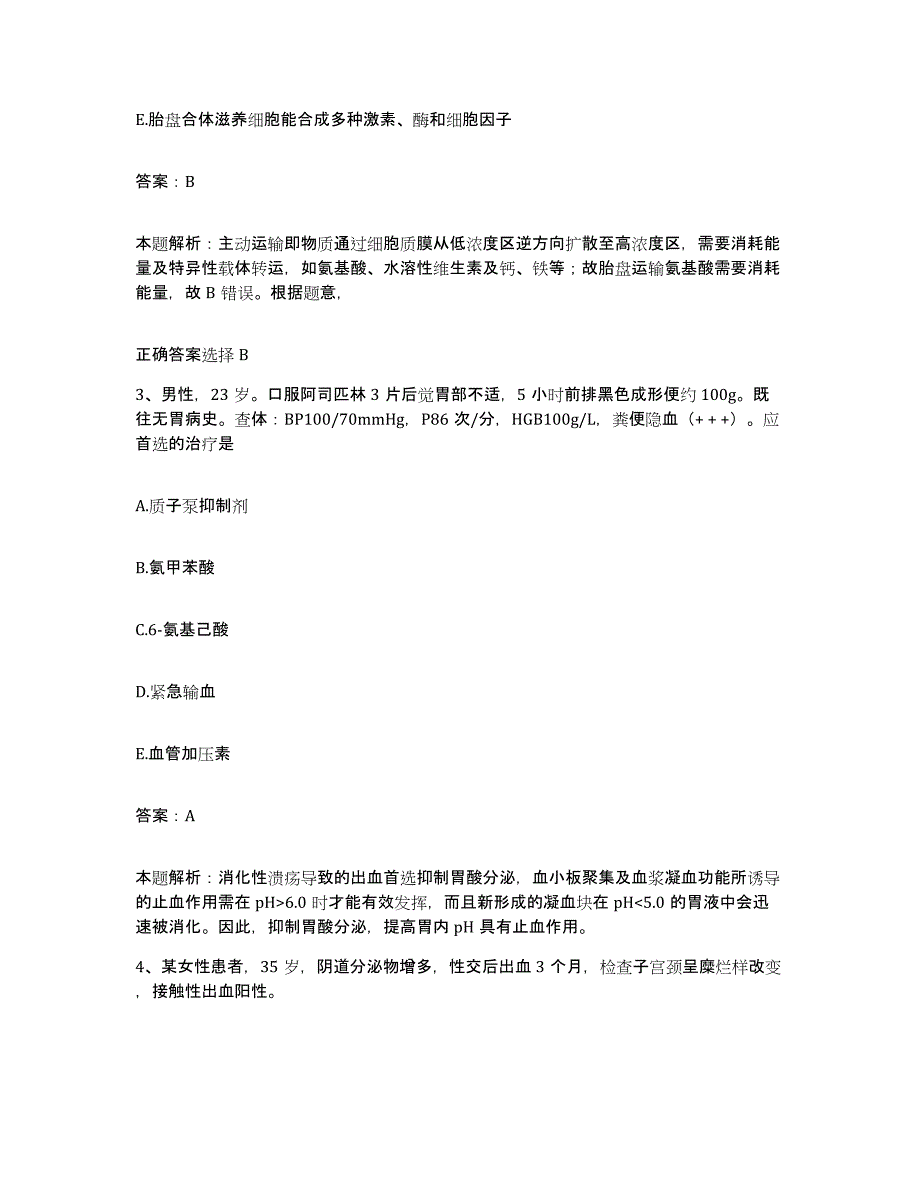 E.胎盘合体滋养细胞能合成多种激素、酶和细胞因子

答案：B

本题解析：主动运输即物质通过细胞质膜从低浓度区逆方向扩散至高浓度区，需要消耗能量及特异性载体转运，如氨基酸、水溶性维生素及钙、铁等；故胎盘运输氨基酸需要消耗能量，故 B 错误。根据题意，

正确答案选择 B

3、男性，23 岁。口服阿司匹林 3 片后觉胃部不适，5 小时前排黑色成形便约 100g。既往无胃病史。查体：BP100/70mmHg，P86 次/分，HGB100g/L，粪便隐血（+++）。应首选的治疗是

A.质子泵抑制剂

B.氨甲苯酸

C.6-氨基己酸

D.紧急输血

E.血管加压素

答案：A

本题解析：消化性溃疡导致的出血首选抑制胃酸分泌，血小板聚集及血浆凝血功能所诱导的止血作用需在 pH>6.0 时才能有效发挥，而且新形成的凝血块在 pH<5.0 的胃液中会迅速被消化。因此，抑制胃酸分泌，提高胃内 pH 具有止血作用。

4、某女性患者，35 岁，阴道分泌物增多，性交后出血 3 个月，检查子宫颈呈糜烂样改变，接触性出血阳性。